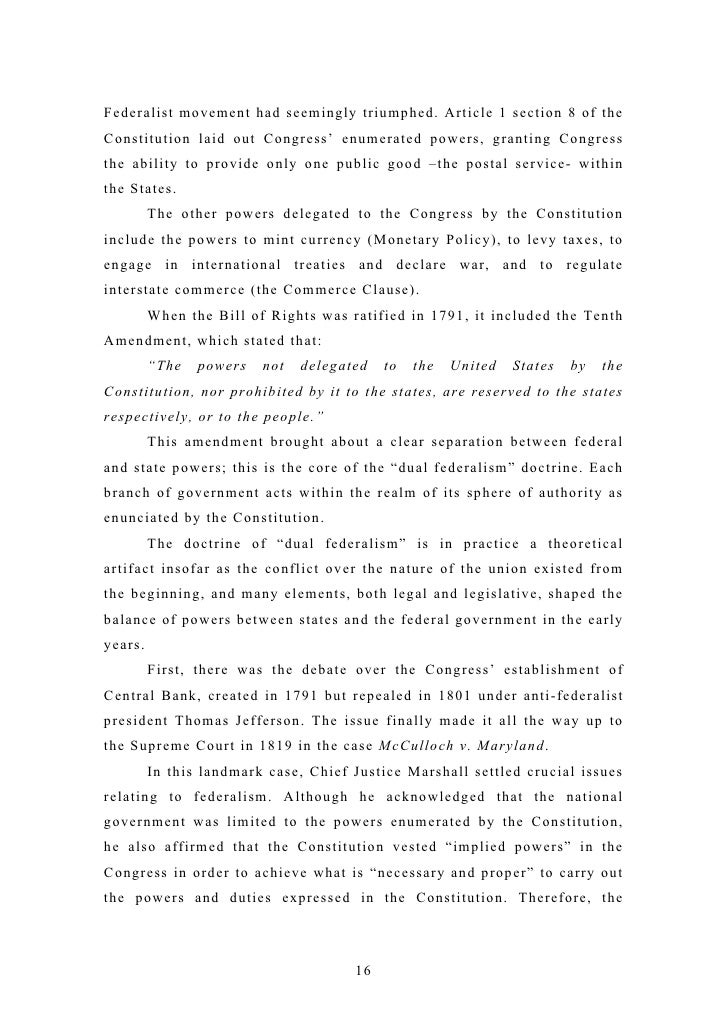 Federalist movement had seemingly triumphed. Article 1 section 8 of the Constitution laid out Congress' enumerated powers, granting Congress the ability to provide only one public good –the postal service- within the States.

The other powers delegated to the Congress by the Constitution include the powers to mint currency (Monetary Policy), to levy taxes, to engage in international treaties and declare war, and to regulate interstate commerce (the Commerce Clause).

When the Bill of Rights was ratified in 1791, it included the Tenth Amendment, which stated that:

"The powers not delegated to the United States by the Constitution, nor prohibited by it to the states, are reserved to the states respectively, or to the people."

This amendment brought about a clear separation between federal and state powers; this is the core of the "dual federalism" doctrine. Each branch of government acts within the realm of its sphere of authority as enunciated by the Constitution.

The doctrine of "dual federalism" is in practice a theoretical artifact insofar as the conflict over the nature of the union existed from the beginning, and many elements, both legal and legislative, shaped the balance of powers between states and the federal government in the early years.

First, there was the debate over the Congress' establishment of Central Bank, created in 1791 but repealed in 1801 under anti-federalist president Thomas Jefferson. The issue finally made it all the way up to the Supreme Court in 1819 in the case McCulloch v. Maryland.

In this landmark case, Chief Justice Marshall settled crucial issues relating to federalism. Although he acknowledged that the national government was limited to the powers enumerated by the Constitution, he also affirmed that the Constitution vested "implied powers" in the Congress in order to achieve what is "necessary and proper" to carry out the powers and duties expressed in the Constitution. Therefore, the

16